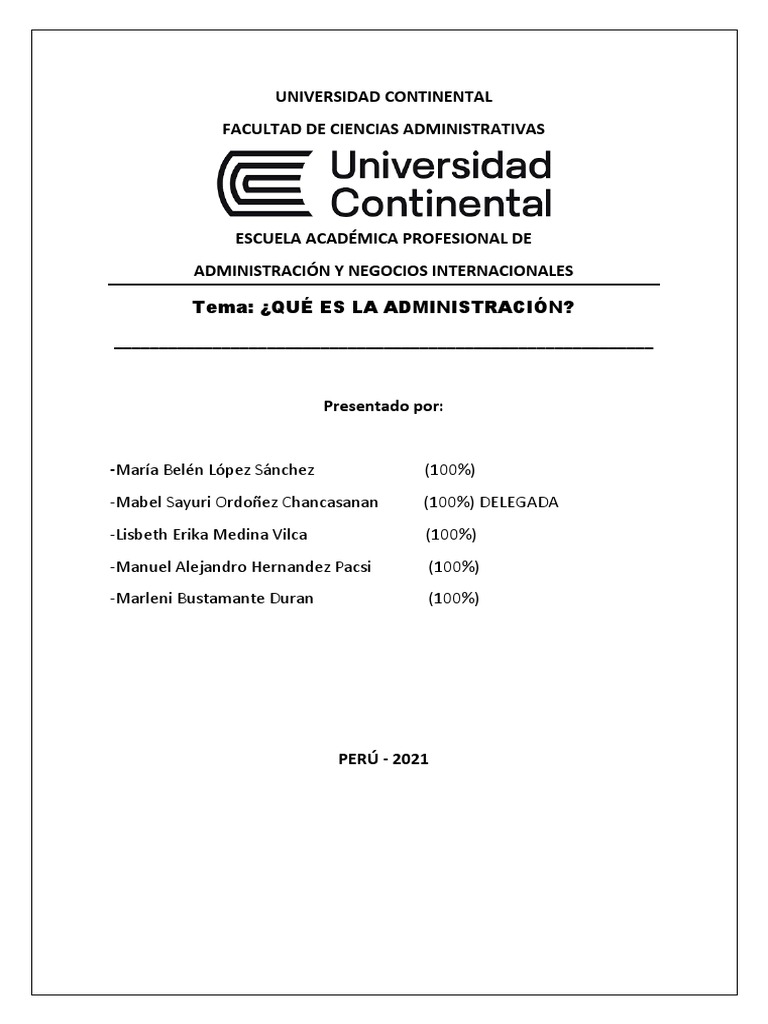 UNIVERSIDAD CONTINENTAL

FACULTAD DE CIENCIAS ADMINISTRATIVAS

Universidad Continental

ESCUELA ACADÉMICA PROFESIONAL DE

ADMINISTRACIÓN Y NEGOCIOS INTERNACIONALES

Tema: ¿QUÉ ES LA ADMINISTRACIÓN?

Presentado por:

-María Belén López Sánchez (100%)

-Mabel Sayuri Ordoñez Chancasanan (100%) DELEGADA

-Lisbeth Erika Medina Vilca (100%)

-Manuel Alejandro Hernandez Pacsi (100%)

-Marleni Bustamante Duran (100%)

PERÚ - 2021